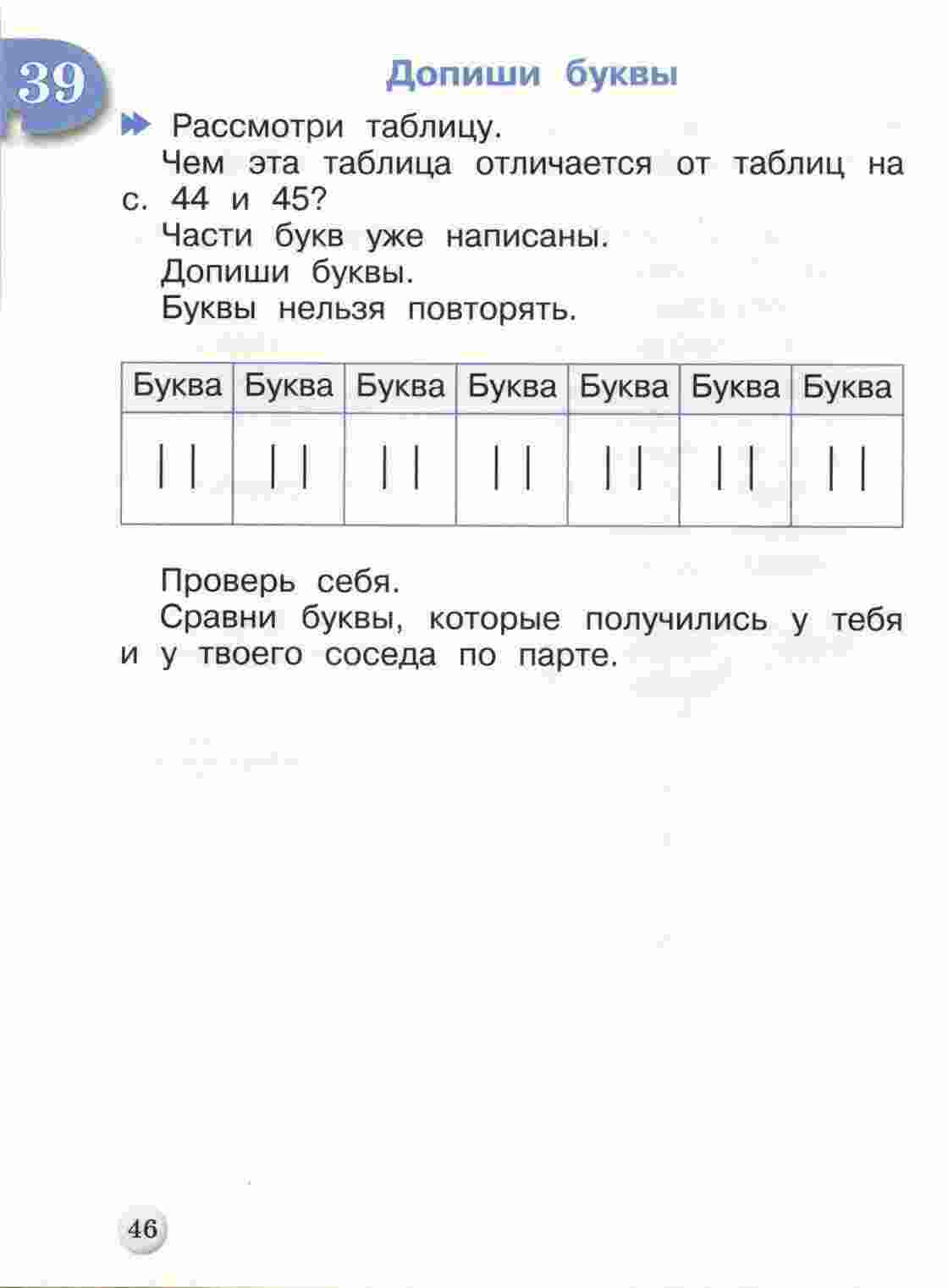 39

Допиши буквы

Рассмотри таблицу.

Чем эта таблица отличается от таблиц на с. 44 и 45?

Части букв уже написаны.

Допиши буквы.

Буквы нельзя повторять.

| Буква | Буква | Буква | Буква | Буква | Буква | Буква |
|---|---|---|---|---|---|---|
| \| \| | \| \| | \| \| | \| \| | \| \| | \| \| | \| \| |

Проверь себя.

Сравни буквы, которые получились у тебя и у твоего соседа по парте.

46